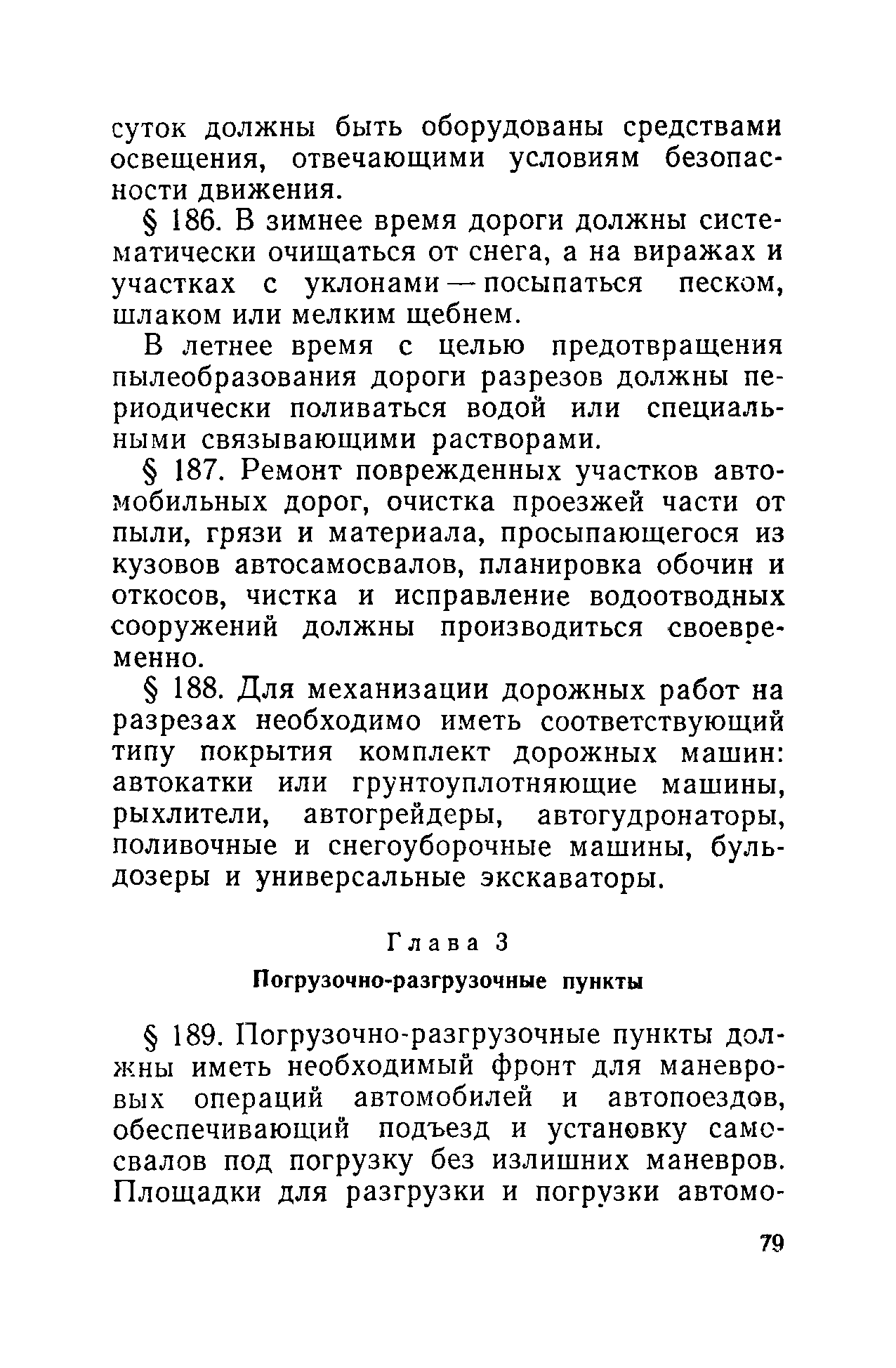 суток должны быть оборудованы средствами освещения, отвечающими условиям безопасности движения.

§ 186. В зимнее время дороги должны систематически очищаться от снега, а на виражах и участках с уклонами — посыпаться песком, шлаком или мелким щебнем.

В летнее время с целью предотвращения пылеобразования дороги разрезов должны периодически поливаться водой или специальными связывающими растворами.

§ 187. Ремонт поврежденных участков автомобильных дорог, очистка проезжей части от пыли, грязи и материала, просыпающегося из кузовов автосамосвалов, планировка обочин и откосов, чистка и исправление водоотводных сооружений должны производиться своевременно.

§ 188. Для механизации дорожных работ на разрезах необходимо иметь соответствующий типу покрытия комплект дорожных машин: автокатки или грунтоуплотняющие машины, рыхлители, автогрейдеры, автогудронаторы, поливочные и снегоуборочные машины, бульдозеры и универсальные экскаваторы.

Глава 3

Погрузочно-разгрузочные пункты

§ 189. Погрузочно-разгрузочные пункты должны иметь необходимый фронт для маневровых операций автомобилей и автопоездов, обеспечивающий подъезд и установку самосвалов под погрузку без излишних маневров. Площадки для разгрузки и погрузки автомо-

79